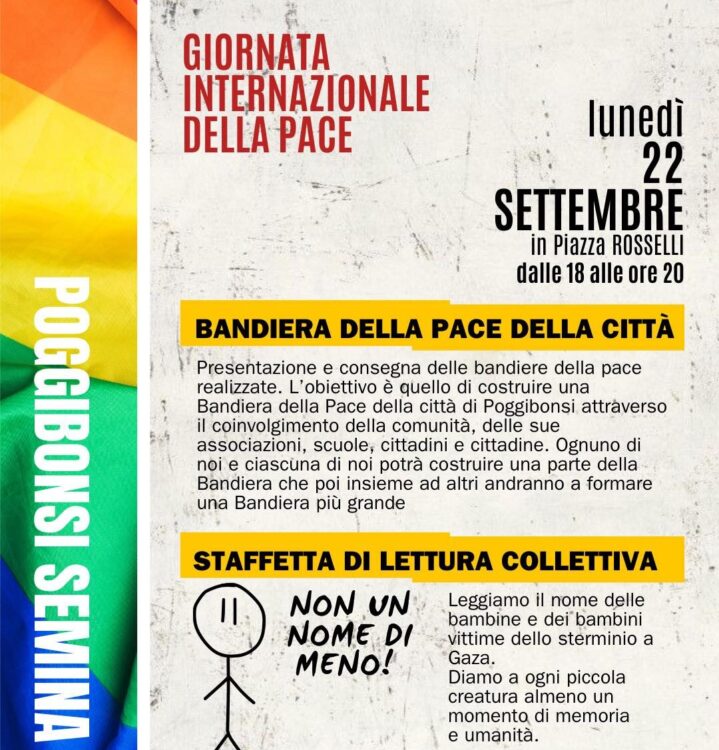 POGGIBONSI SEMINA

GIORNATA INTERNAZIONALE DELLA PACE

lunedì 22 SETTEMBRE in Piazza ROSSELLI dalle 18 alle ore 20

BANDIERA DELLA PACE DELLA CITTÀ

Presentazione e consegna delle bandiere della pace realizzate. L'obiettivo è quello di costruire una Bandiera della Pace della città di Poggibonsi attraverso il coinvolgimento della comunità, delle sue associazioni, scuole, cittadini e cittadine. Ognuno di noi e ciascuna di noi potrà costruire una parte della Bandiera che poi insieme ad altri andranno a formare una Bandiera più grande

STAFFETTA DI LETTURA COLLETTIVA

NON UN NOME DI MENO!

Leggiamo il nome delle bambine e dei bambini vittime dello sterminio a Gaza.
Diamo a ogni piccola creatura almeno un momento di memoria e umanità.